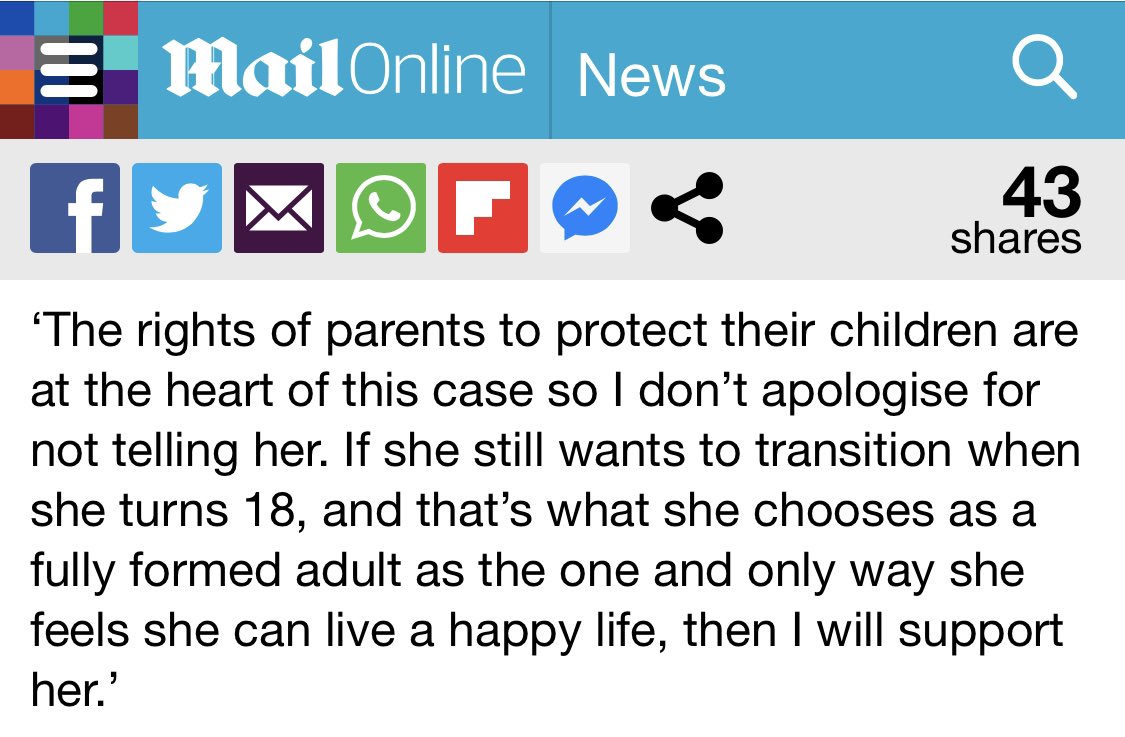 MailOnline News

43
shares

‘The rights of parents to protect their children are at the heart of this case so I don’t apologise for not telling her. If she still wants to transition when she turns 18, and that’s what she chooses as a fully formed adult as the one and only way she feels she can live a happy life, then I will support her.’